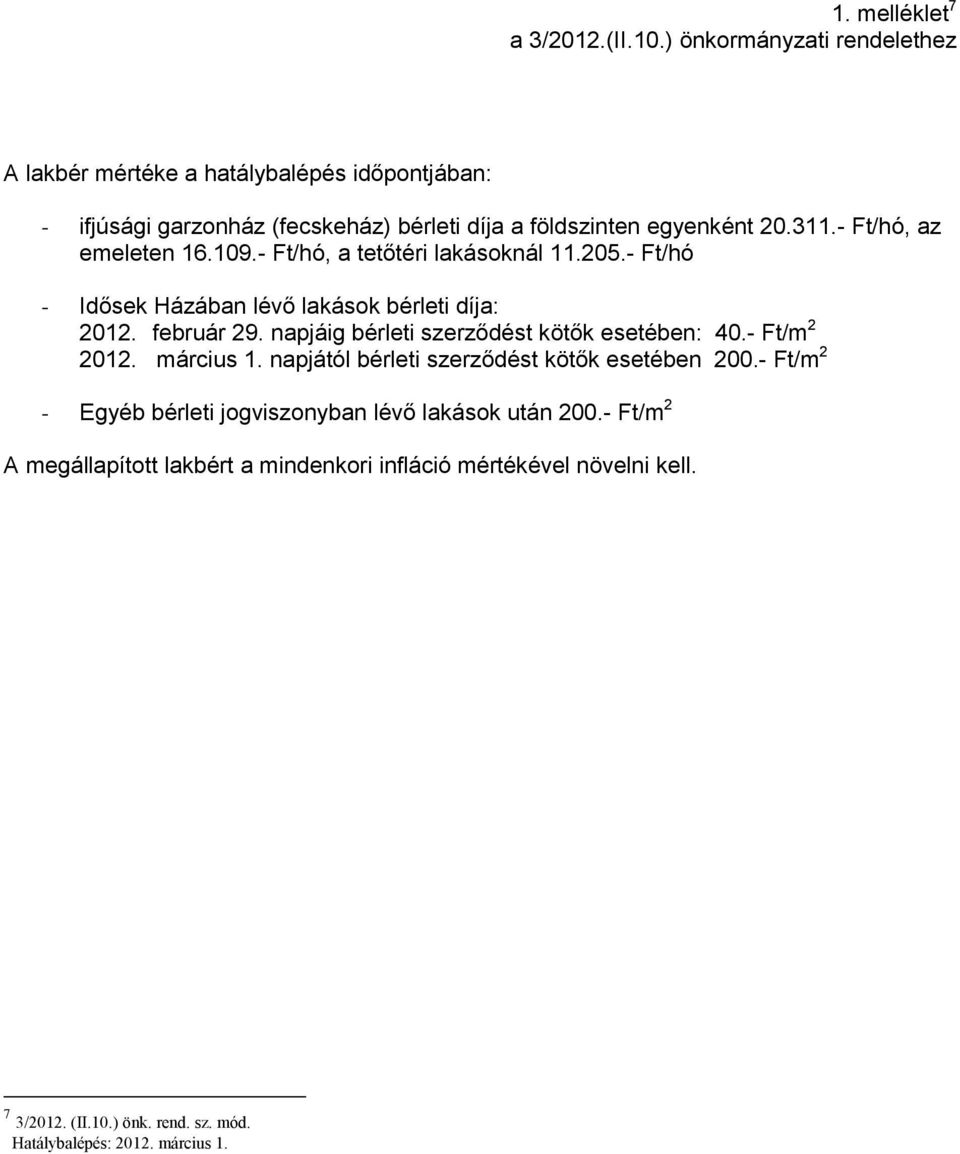 1. melléklet$^7$
a 3/2012.(II.10.) önkormányzati rendelethez

A lakbér mértéke a hatálybalépés időpontjában:

- ifjúsági garzonház (fecskeház) bérleti díja a földszinten egyenként 20.311.- Ft/hó, az emeleten 16.109.- Ft/hó, a tetőtéri lakásoknál 11.205.- Ft/hó

- Idősek Házában lévő lakások bérleti díja:
2012. február 29. napjáig bérleti szerződést kötők esetében: 40.- Ft/m$^2$
2012. március 1. napjától bérleti szerződést kötők esetében 200.- Ft/m$^2$

- Egyéb bérleti jogviszonyban lévő lakások után 200.- Ft/m$^2$

A megállapított lakbért a mindenkori infláció mértékével növelni kell.

$^7$ 3/2012. (II.10.) önk. rend. sz. mód.
Hatálybalépés: 2012. március 1.